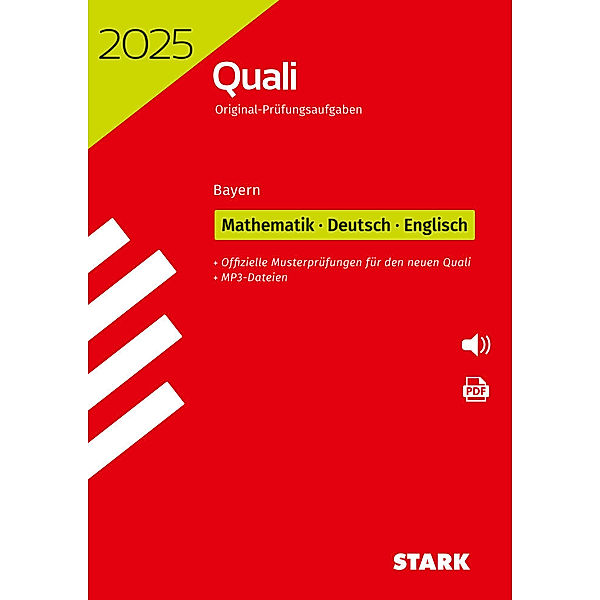 2025

Quali

Original-Prüfungsaufgaben

Bayern

Mathematik · Deutsch · Englisch

+ Offizielle Musterprüfungen für den neuen Quali
+ MP3-Dateien

PDF

STARK